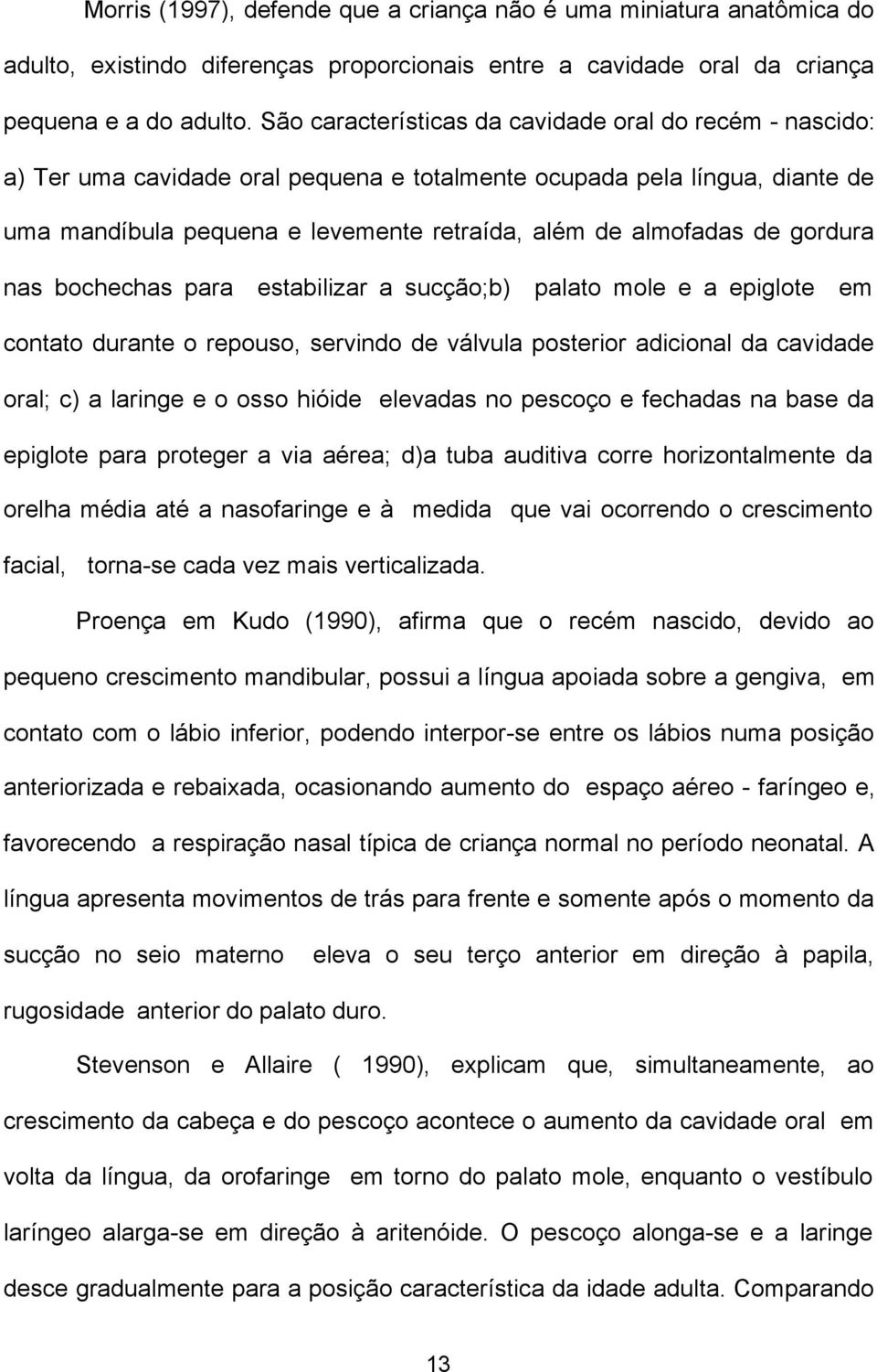 Morris (1997), defende que a criança não é uma miniatura anatômica do adulto, existindo diferenças proporcionais entre a cavidade oral da criança pequena e a do adulto. São características da cavidade oral do recém - nascido: a) Ter uma cavidade oral pequena e totalmente ocupada pela língua, diante de uma mandíbula pequena e levemente retraída, além de almofadas de gordura nas bochechas para estabilizar a sucção;b) palato mole e a epiglote em contato durante o repouso, servindo de válvula posterior adicional da cavidade oral; c) a laringe e o osso hióide elevadas no pescoço e fechadas na base da epiglote para proteger a via aérea; d)a tuba auditiva corre horizontalmente da orelha média até a nasofaringe e à medida que vai ocorrendo o crescimento facial, torna-se cada vez mais verticalizada.

Proença em Kudo (1990), afirma que o recém nascido, devido ao pequeno crescimento mandibular, possui a língua apoiada sobre a gengiva, em contato com o lábio inferior, podendo interpor-se entre os lábios numa posição anteriorizada e rebaixada, ocasionando aumento do espaço aéreo - faríngeo e, favorecendo a respiração nasal típica de criança normal no período neonatal. A língua apresenta movimentos de trás para frente e somente após o momento da sucção no seio materno eleva o seu terço anterior em direção à papila, rugosidade anterior do palato duro.

Stevenson e Allaire ( 1990), explicam que, simultaneamente, ao crescimento da cabeça e do pescoço acontece o aumento da cavidade oral em volta da língua, da orofaringe em torno do palato mole, enquanto o vestíbulo laríngeo alarga-se em direção à aritenóide. O pescoço alonga-se e a laringe desce gradualmente para a posição característica da idade adulta. Comparando

13